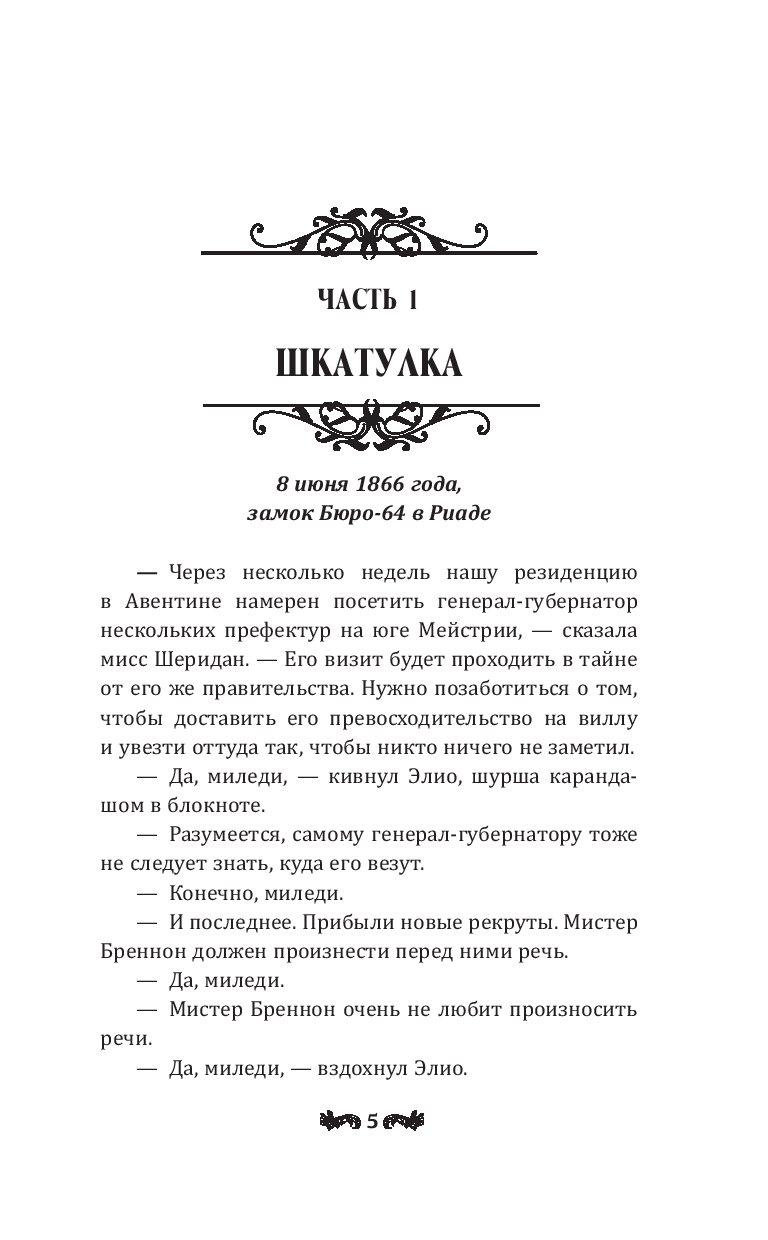 ЧАСТЬ 1

ШКАТУЛКА

8 июня 1866 года,
замок Бюро-64 в Риаде

— Через несколько недель нашу резиденцию в Авентине намерен посетить генерал-губернатор нескольких префектур на юге Мейстрии, — сказала мисс Шеридан. — Его визит будет проходить в тайне от его же правительства. Нужно позаботиться о том, чтобы доставить его превосходительство на виллу и увезти оттуда так, чтобы никто ничего не заметил.

— Да, миледи, — кивнул Элио, шурша карандашом в блокноте.

— Разумеется, самому генерал-губернатору тоже не следует знать, куда его везут.

— Конечно, миледи.

— И последнее. Прибыли новые рекруты. Мистер Бреннон должен произнести перед ними речь.

— Да, миледи.

— Мистер Бреннон очень не любит произносить речи.

— Да, миледи, — вздохнул Элио.

5